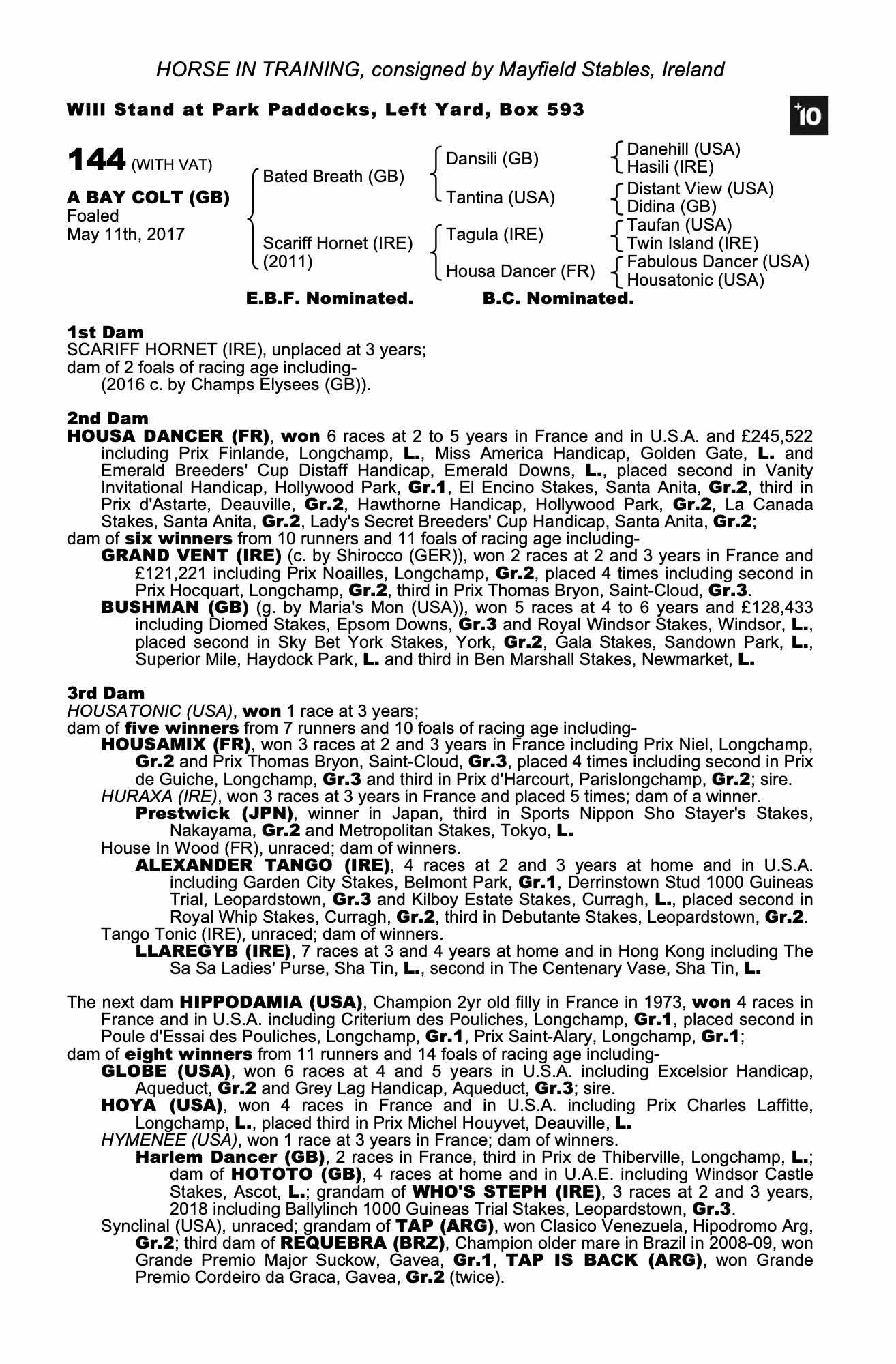 HORSE IN TRAINING, consigned by Mayfield Stables, Ireland

Will Stand at Park Paddocks, Left Yard, Box 593

+10

144 (WITH VAT)

A BAY COLT (GB)
Foaled
May 11th, 2017

Bated Breath (GB)

Scariff Hornet (IRE)
(2011)

Dansili (GB)

Tantina (USA)

Tagula (IRE)

Housa Dancer (FR)

Danehill (USA)
Hasili (IRE)
Distant View (USA)
Didina (GB)
Taufan (USA)
Twin Island (IRE)
Fabulous Dancer (USA)
Housatonic (USA)

E.B.F. Nominated. B.C. Nominated.

1st Dam
SCARIFF HORNET (IRE), unplaced at 3 years;
dam of 2 foals of racing age including-
(2016 c. by Champs Elysees (GB)).

2nd Dam
HOUSA DANCER (FR), won 6 races at 2 to 5 years in France and in U.S.A. and £245,522 including Prix Finlande, Longchamp, L., Miss America Handicap, Golden Gate, L. and Emerald Breeders' Cup Distaff Handicap, Emerald Downs, L., placed second in Vanity Invitational Handicap, Hollywood Park, Gr.1, El Encino Stakes, Santa Anita, Gr.2, third in Prix d'Astarte, Deauville, Gr.2, Hawthorne Handicap, Hollywood Park, Gr.2, La Canada Stakes, Santa Anita, Gr.2, Lady's Secret Breeders' Cup Handicap, Santa Anita, Gr.2;
dam of six winners from 10 runners and 11 foals of racing age including-
GRAND VENT (IRE) (c. by Shirocco (GER)), won 2 races at 2 and 3 years in France and £121,221 including Prix Noailles, Longchamp, Gr.2, placed 4 times including second in Prix Hocquart, Longchamp, Gr.2, third in Prix Thomas Bryon, Saint-Cloud, Gr.3.
BUSHMAN (GB) (g. by Maria's Mon (USA)), won 5 races at 4 to 6 years and £128,433 including Diomed Stakes, Epsom Downs, Gr.3 and Royal Windsor Stakes, Windsor, L., placed second in Sky Bet York Stakes, York, Gr.2, Gala Stakes, Sandown Park, L., Superior Mile, Haydock Park, L. and third in Ben Marshall Stakes, Newmarket, L.

3rd Dam
HOUSATONIC (USA), won 1 race at 3 years;
dam of five winners from 7 runners and 10 foals of racing age including-
HOUSAMIX (FR), won 3 races at 2 and 3 years in France including Prix Niel, Longchamp, Gr.2 and Prix Thomas Bryon, Saint-Cloud, Gr.3, placed 4 times including second in Prix de Guiche, Longchamp, Gr.3 and third in Prix d'Harcourt, Parislongchamp, Gr.2; sire.
HURAXA (IRE), won 3 races at 3 years in France and placed 5 times; dam of a winner.
Prestwick (JPN), winner in Japan, third in Sports Nippon Sho Stayer's Stakes, Nakayama, Gr.2 and Metropolitan Stakes, Tokyo, L.
House In Wood (FR), unraced; dam of winners.
ALEXANDER TANGO (IRE), 4 races at 2 and 3 years at home and in U.S.A. including Garden City Stakes, Belmont Park, Gr.1, Derrinstown Stud 1000 Guineas Trial, Leopardstown, Gr.3 and Kilboy Estate Stakes, Curragh, L., placed second in Royal Whip Stakes, Curragh, Gr.2, third in Debutante Stakes, Leopardstown, Gr.2.
Tango Tonic (IRE), unraced; dam of winners.
LLAREGYB (IRE), 7 races at 3 and 4 years at home and in Hong Kong including The Sa Sa Ladies' Purse, Sha Tin, L., second in The Centenary Vase, Sha Tin, L.

The next dam HIPPODAMIA (USA), Champion 2yr old filly in France in 1973, won 4 races in France and in U.S.A. including Criterium des Pouliches, Longchamp, Gr.1, placed second in Poule d'Essai des Pouliches, Longchamp, Gr.1, Prix Saint-Alary, Longchamp, Gr.1;
dam of eight winners from 11 runners and 14 foals of racing age including-
GLOBE (USA), won 6 races at 4 and 5 years in U.S.A. including Excelsior Handicap, Aqueduct, Gr.2 and Grey Lag Handicap, Aqueduct, Gr.3; sire.
HOYA (USA), won 4 races in France and in U.S.A. including Prix Charles Laffitte, Longchamp, L., placed third in Prix Michel Houyvet, Deauville, L.
HYMENEE (USA), won 1 race at 3 years in France; dam of winners.
Harlem Dancer (GB), 2 races in France, third in Prix de Thiberville, Longchamp, L.; dam of HOTOTO (GB), 4 races at home and in U.A.E. including Windsor Castle Stakes, Ascot, L.; grandam of WHO'S STEPH (IRE), 3 races at 2 and 3 years, 2018 including Ballylinch 1000 Guineas Trial Stakes, Leopardstown, Gr.3.
Synclinal (USA), unraced; grandam of TAP (ARG), won Clasico Venezuela, Hipodromo Arg, Gr.2; third dam of REQUEBRA (BRZ), Champion older mare in Brazil in 2008-09, won Grande Premio Major Suckow, Gavea, Gr.1, TAP IS BACK (ARG), won Grande Premio Cordeiro da Graca, Gavea, Gr.2 (twice).